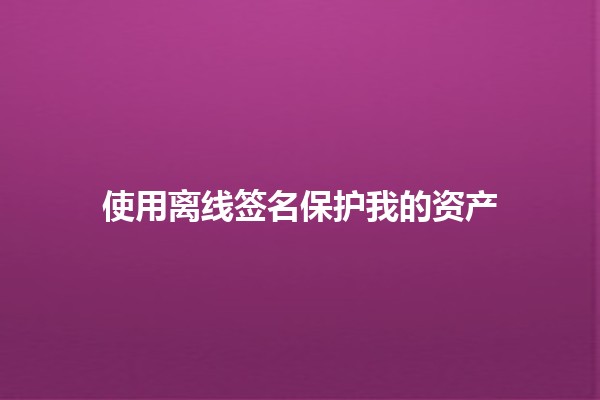 使用离线签名保护我的资产